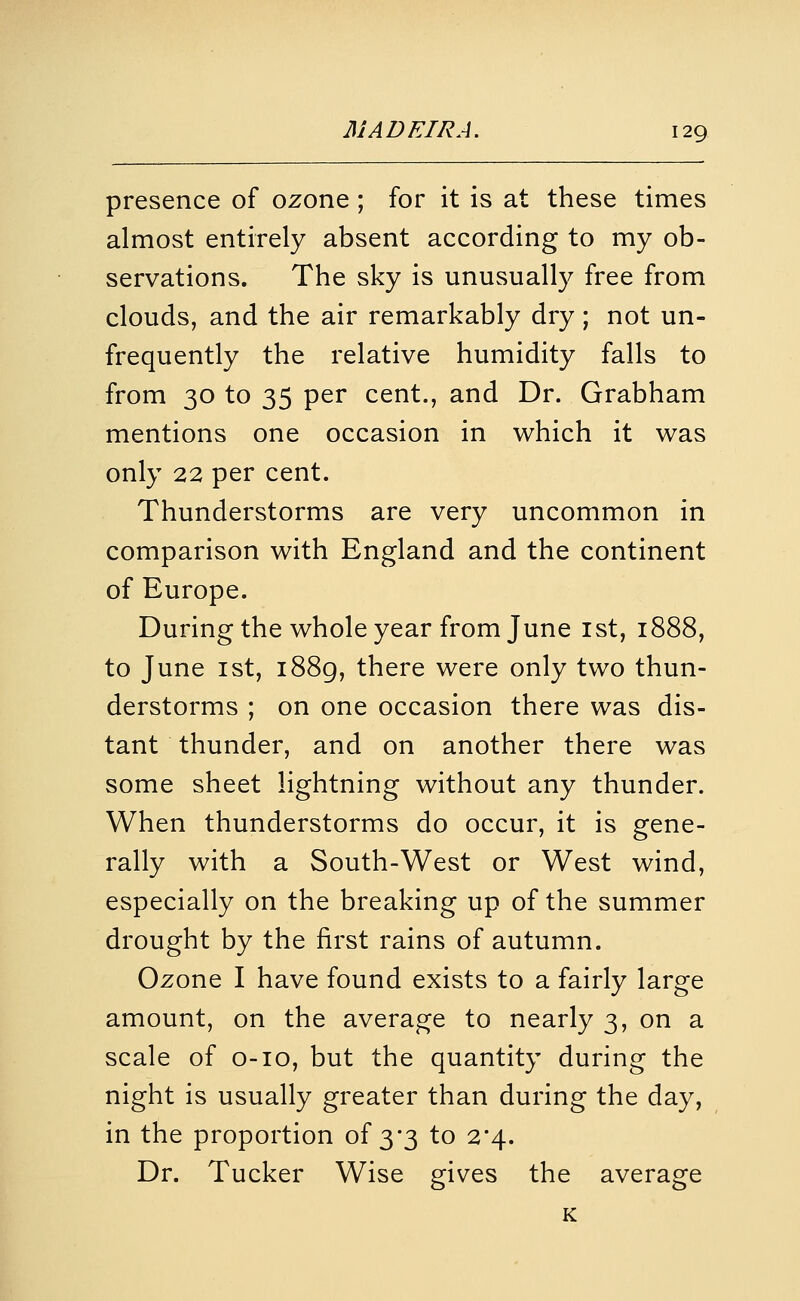 MADEIRA. 129

presence of ozone; for it is at these times almost entirely absent according to my observations. The sky is unusually free from clouds, and the air remarkably dry; not unfrequently the relative humidity falls to from 30 to 35 per cent., and Dr. Grabham mentions one occasion in which it was only 22 per cent.

Thunderstorms are very uncommon in comparison with England and the continent of Europe.

During the whole year from June 1st, 1888, to June 1st, 1889, there were only two thunderstorms; on one occasion there was distant thunder, and on another there was some sheet lightning without any thunder. When thunderstorms do occur, it is generally with a South-West or West wind, especially on the breaking up of the summer drought by the first rains of autumn.

Ozone I have found exists to a fairly large amount, on the average to nearly 3, on a scale of 0-10, but the quantity during the night is usually greater than during the day, in the proportion of 3·3 to 2·4.

Dr. Tucker Wise gives the average

K